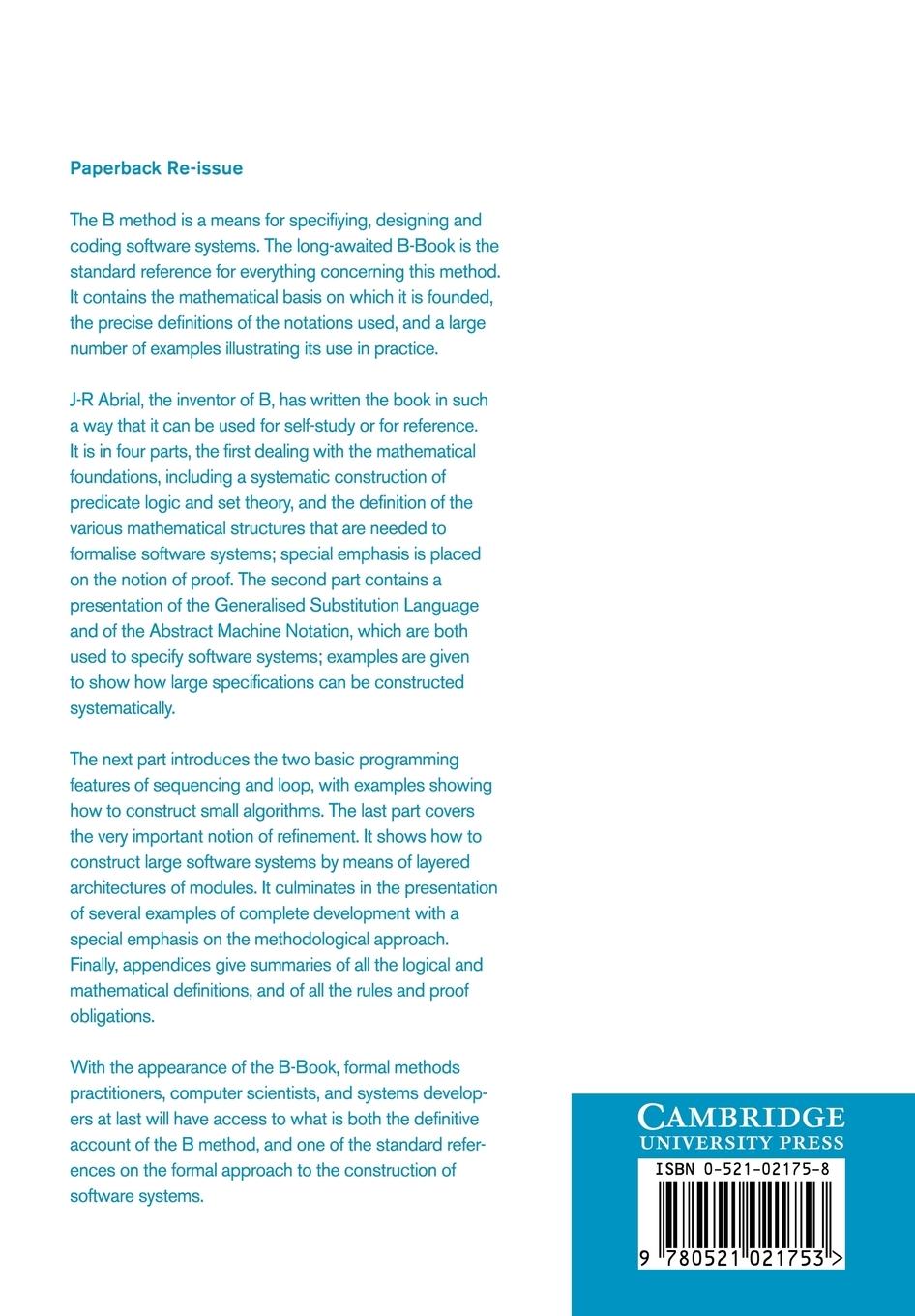 Paperback Re-issue

The B method is a means for specifiying, designing and coding software systems. The long-awaited B-Book is the standard reference for everything concerning this method. It contains the mathematical basis on which it is founded, the precise definitions of the notations used, and a large number of examples illustrating its use in practice.

J-R Abrial, the inventor of B, has written the book in such a way that it can be used for self-study or for reference. It is in four parts, the first dealing with the mathematical foundations, including a systematic construction of predicate logic and set theory, and the definition of the various mathematical structures that are needed to formalise software systems; special emphasis is placed on the notion of proof. The second part contains a presentation of the Generalised Substitution Language and of the Abstract Machine Notation, which are both used to specify software systems; examples are given to show how large specifications can be constructed systematically.

The next part introduces the two basic programming features of sequencing and loop, with examples showing how to construct small algorithms. The last part covers the very important notion of refinement. It shows how to construct large software systems by means of layered architectures of modules. It culminates in the presentation of several examples of complete development with a special emphasis on the methodological approach. Finally, appendices give summaries of all the logical and mathematical definitions, and of all the rules and proof obligations.

With the appearance of the B-Book, formal methods practitioners, computer scientists, and systems developers at last will have access to what is both the definitive account of the B method, and one of the standard references on the formal approach to the construction of software systems.

CAMBRIDGE
UNIVERSITY PRESS

ISBN 0-521-02175-8

9 780521 021753 >